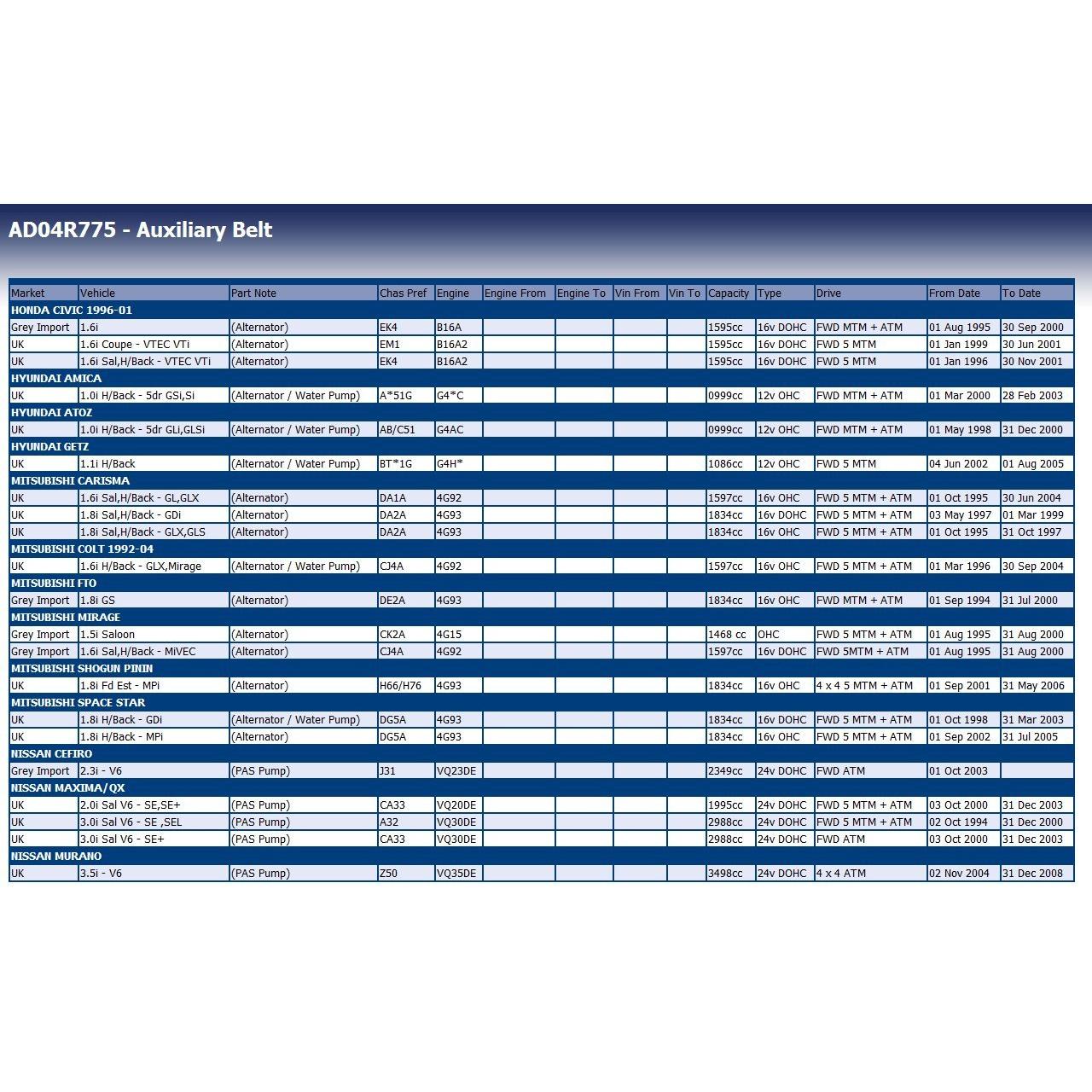 AD04R775 - Auxiliary Belt

| Market | Vehicle | Part Note | Chas Pref | Engine | Engine From | Engine To | Vin From | Vin To | Capacity | Type | Drive | From Date | To Date |
|---|---|---|---|---|---|---|---|---|---|---|---|---|---|
| HONDA CIVIC 1996-01 | | | | | | | | | | | | | |
| Grey Import | 1.6i | (Alternator) | EK4 | B16A | | | | | 1595cc | 16v DOHC | FWD MTM + ATM | 01 Aug 1995 | 30 Sep 2000 |
| UK | 1.6i Coupe - VTEC VTi | (Alternator) | EM1 | B16A2 | | | | | 1595cc | 16v DOHC | FWD 5 MTM | 01 Jan 1999 | 30 Jun 2001 |
| UK | 1.6i Sal,H/Back - VTEC VTi | (Alternator) | EK4 | B16A2 | | | | | 1595cc | 16v DOHC | FWD 5 MTM | 01 Jan 1996 | 30 Nov 2001 |
| HYUNDAI AMICA | | | | | | | | | | | | | |
| UK | 1.0i H/Back - 5dr GSi,Si | (Alternator / Water Pump) | A*51G | G4*C | | | | | 0999cc | 12v OHC | FWD MTM + ATM | 01 Mar 2000 | 28 Feb 2003 |
| HYUNDAI ATOZ | | | | | | | | | | | | | |
| UK | 1.0i H/Back - 5dr GLi,GLSi | (Alternator / Water Pump) | AB/C51 | G4AC | | | | | 0999cc | 12v OHC | FWD MTM + ATM | 01 May 1998 | 31 Dec 2000 |
| HYUNDAI GETZ | | | | | | | | | | | | | |
| UK | 1.1i H/Back | (Alternator / Water Pump) | BT*1G | G4H* | | | | | 1086cc | 12v OHC | FWD 5 MTM | 04 Jun 2002 | 01 Aug 2005 |
| MITSUBISHI CARISMA | | | | | | | | | | | | | |
| UK | 1.6i Sal,H/Back - GL,GLX | (Alternator) | DA1A | 4G92 | | | | | 1597cc | 16v OHC | FWD 5 MTM + ATM | 01 Oct 1995 | 30 Jun 2004 |
| UK | 1.8i Sal,H/Back - GDi | (Alternator) | DA2A | 4G93 | | | | | 1834cc | 16v DOHC | FWD 5 MTM + ATM | 03 May 1997 | 01 Mar 1999 |
| UK | 1.8i Sal,H/Back - GLX,GLS | (Alternator) | DA2A | 4G93 | | | | | 1834cc | 16v OHC | FWD 5 MTM + ATM | 01 Oct 1995 | 31 Oct 1997 |
| MITSUBISHI COLT 1992-04 | | | | | | | | | | | | | |
| UK | 1.6i H/Back - GLX,Mirage | (Alternator / Water Pump) | CJ4A | 4G92 | | | | | 1597cc | 16v OHC | FWD 5 MTM + ATM | 01 Mar 1996 | 30 Sep 2004 |
| MITSUBISHI FTO | | | | | | | | | | | | | |
| Grey Import | 1.8i GS | (Alternator) | DE2A | 4G93 | | | | | 1834cc | 16v OHC | FWD MTM + ATM | 01 Sep 1994 | 31 Jul 2000 |
| MITSUBISHI MIRAGE | | | | | | | | | | | | | |
| Grey Import | 1.5i Saloon | (Alternator) | CK2A | 4G15 | | | | | 1468 cc | OHC | FWD 5 MTM + ATM | 01 Aug 1995 | 31 Aug 2000 |
| Grey Import | 1.6i Sal,H/Back - MiVEC | (Alternator) | CJ4A | 4G92 | | | | | 1597cc | 16v DOHC | FWD 5MTM + ATM | 01 Aug 1995 | 31 Aug 2000 |
| MITSUBISHI SHOGUN PININ | | | | | | | | | | | | | |
| UK | 1.8i Fd Est - MPi | (Alternator) | H66/H76 | 4G93 | | | | | 1834cc | 16v OHC | 4 x 4 5 MTM + ATM | 01 Sep 2001 | 31 May 2006 |
| MITSUBISHI SPACE STAR | | | | | | | | | | | | | |
| UK | 1.8i H/Back - GDi | (Alternator / Water Pump) | DG5A | 4G93 | | | | | 1834cc | 16v DOHC | FWD 5 MTM + ATM | 01 Oct 1998 | 31 Mar 2003 |
| UK | 1.8i H/Back - MPi | (Alternator) | DG5A | 4G93 | | | | | 1834cc | 16v OHC | FWD 5 MTM + ATM | 01 Sep 2002 | 31 Jul 2005 |
| NISSAN CEFIRO | | | | | | | | | | | | | |
| Grey Import | 2.3i - V6 | (PAS Pump) | J31 | VQ23DE | | | | | 2349cc | 24v DOHC | FWD ATM | 01 Oct 2003 | |
| NISSAN MAXIMA/QX | | | | | | | | | | | | | |
| UK | 2.0i Sal V6 - SE,SE+ | (PAS Pump) | CA33 | VQ20DE | | | | | 1995cc | 24v DOHC | FWD 5 MTM + ATM | 03 Oct 2000 | 31 Dec 2003 |
| UK | 3.0i Sal V6 - SE ,SEL | (PAS Pump) | A32 | VQ30DE | | | | | 2988cc | 24v DOHC | FWD 5 MTM + ATM | 02 Oct 1994 | 31 Dec 2000 |
| UK | 3.0i Sal V6 - SE+ | (PAS Pump) | CA33 | VQ30DE | | | | | 2988cc | 24v DOHC | FWD ATM | 03 Oct 2000 | 31 Dec 2003 |
| NISSAN MURANO | | | | | | | | | | | | | |
| UK | 3.5i - V6 | (PAS Pump) | Z50 | VQ35DE | | | | | 3498cc | 24v DOHC | 4 x 4 ATM | 02 Nov 2004 | 31 Dec 2008 |